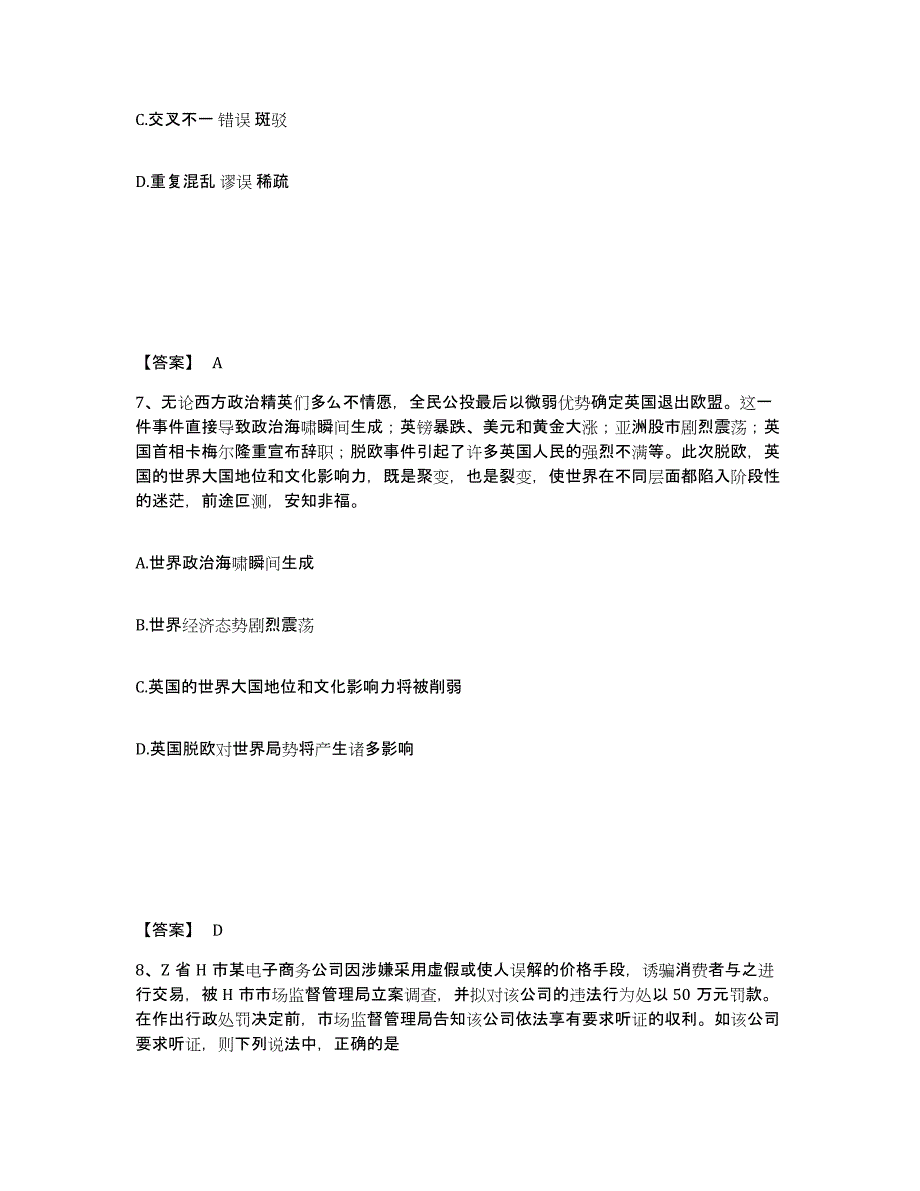 C.交叉不一 错误 斑驳

D.重复混乱 谬误 稀疏

【答案】 A

7、无论西方政治精英们多么不情愿，全民公投最后以微弱优势确定英国退出欧盟。这一件事件直接导致政治海啸瞬间生成；英镑暴跌、美元和黄金大涨；亚洲股市剧烈震荡；英国首相卡梅尔隆重宣布辞职；脱欧事件引起了许多英国人民的强烈不满等。此次脱欧，英国的世界大国地位和文化影响力，既是聚变，也是裂变，使世界在不同层面都陷入阶段性的迷茫，前途叵测，安知非福。

A.世界政治海啸瞬间生成

B.世界经济态势剧烈震荡

C.英国的世界大国地位和文化影响力将被削弱

D.英国脱欧对世界局势将产生诸多影响

【答案】 D

8、Z 省 H 市某电子商务公司因涉嫌采用虚假或使人误解的价格手段，诱骗消费者与之进行交易，被 H 市市场监督管理局立案调查，并拟对该公司的违法行为处以 50 万元罚款。在作出行政处罚决定前，市场监督管理局告知该公司依法享有要求听证的收利。如该公司要求听证，则下列说法中，正确的是